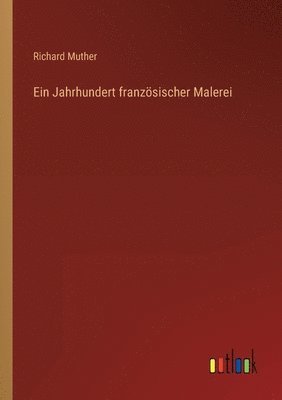 Richard Muther

Ein Jahrhundert französischer Malerei

outlook